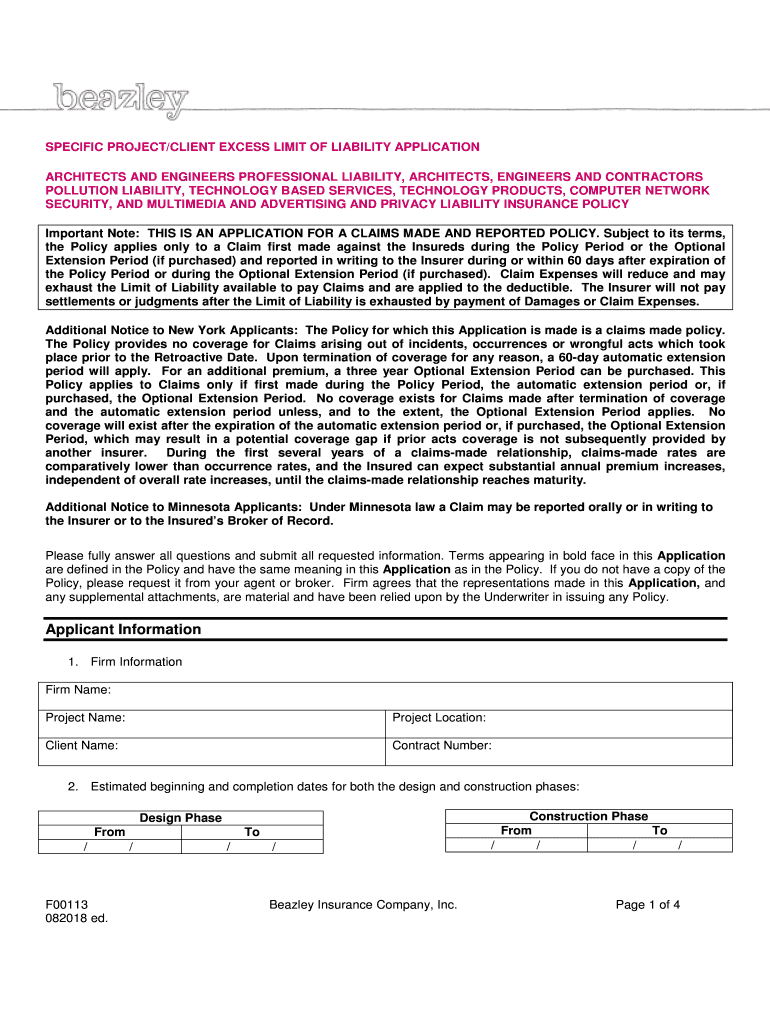 beazley

SPECIFIC PROJECT/CLIENT EXCESS LIMIT OF LIABILITY APPLICATION

ARCHITECTS AND ENGINEERS PROFESSIONAL LIABILITY, ARCHITECTS, ENGINEERS AND CONTRACTORS POLLUTION LIABILITY, TECHNOLOGY BASED SERVICES, TECHNOLOGY PRODUCTS, COMPUTER NETWORK SECURITY, AND MULTIMEDIA AND ADVERTISING AND PRIVACY LIABILITY INSURANCE POLICY

Important Note: THIS IS AN APPLICATION FOR A CLAIMS MADE AND REPORTED POLICY. Subject to its terms, the Policy applies only to a Claim first made against the Insureds during the Policy Period or the Optional Extension Period (if purchased) and reported in writing to the Insurer during or within 60 days after expiration of the Policy Period or during the Optional Extension Period (if purchased). Claim Expenses will reduce and may exhaust the Limit of Liability available to pay Claims and are applied to the deductible. The Insurer will not pay settlements or judgments after the Limit of Liability is exhausted by payment of Damages or Claim Expenses.

Additional Notice to New York Applicants: The Policy for which this Application is made is a claims made policy. The Policy provides no coverage for Claims arising out of incidents, occurrences or wrongful acts which took place prior to the Retroactive Date. Upon termination of coverage for any reason, a 60-day automatic extension period will apply. For an additional premium, a three year Optional Extension Period can be purchased. This Policy applies to Claims only if first made during the Policy Period, the automatic extension period or, if purchased, the Optional Extension Period. No coverage exists for Claims made after termination of coverage and the automatic extension period unless, and to the extent, the Optional Extension Period applies. No coverage will exist after the expiration of the automatic extension period or, if purchased, the Optional Extension Period, which may result in a potential coverage gap if prior acts coverage is not subsequently provided by another insurer. During the first several years of a claims-made relationship, claims-made rates are comparatively lower than occurrence rates, and the Insured can expect substantial annual premium increases, independent of overall rate increases, until the claims-made relationship reaches maturity.

Additional Notice to Minnesota Applicants: Under Minnesota law a Claim may be reported orally or in writing to the Insurer or to the Insured's Broker of Record.

Please fully answer all questions and submit all requested information. Terms appearing in bold face in this Application are defined in the Policy and have the same meaning in this Application as in the Policy. If you do not have a copy of the Policy, please request it from your agent or broker. Firm agrees that the representations made in this Application, and any supplemental attachments, are material and have been relied upon by the Underwriter in issuing any Policy.

Applicant Information

1. Firm Information

| Firm Name: | |
|---|---|
| Project Name: | Project Location: |
| Client Name: | Contract Number: |

2. Estimated beginning and completion dates for both the design and construction phases:

| Design Phase | |
|---|---|
| From | To |
| / / | / / |

| Construction Phase | |
|---|---|
| From | To |
| / / | / / |

F00113
082018 ed.

Beazley Insurance Company, Inc.

Page 1 of 4